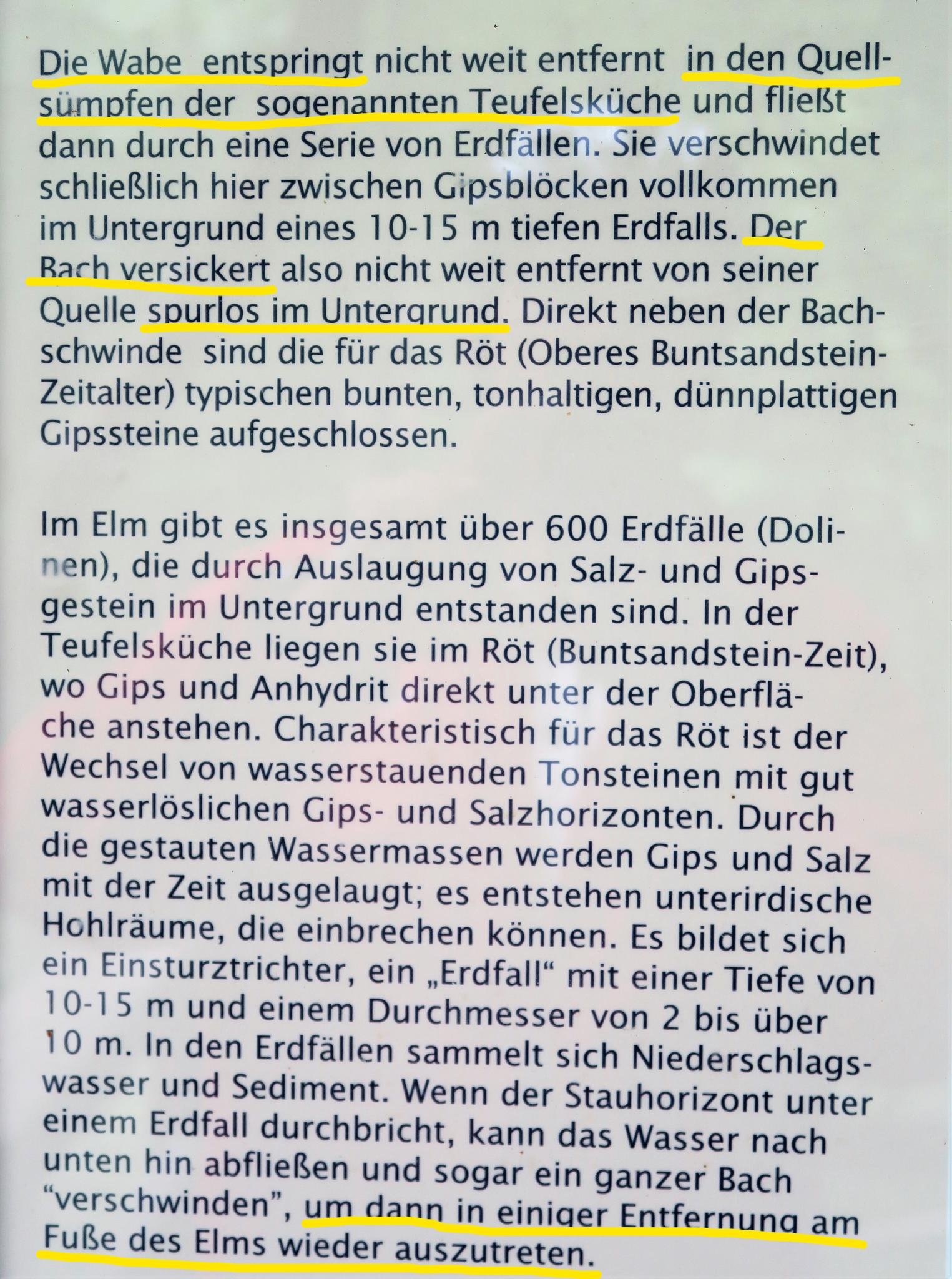 Die Wabe entspringt nicht weit entfernt in den Quellsümpfen der sogenannten Teufelsküche und fließt dann durch eine Serie von Erdfällen. Sie verschwindet schließlich hier zwischen Gipsblöcken vollkommen im Untergrund eines 10-15 m tiefen Erdfalls. Der Bach versickert also nicht weit entfernt von seiner Quelle spurlos im Untergrund. Direkt neben der Bachschwinde sind die für das Röt (Oberes Buntsandstein-Zeitalter) typischen bunten, tonhaltigen, dünnplattigen Gipssteine aufgeschlossen.

Im Elm gibt es insgesamt über 600 Erdfälle (Dolinen), die durch Auslaugung von Salz- und Gipsgestein im Untergrund entstanden sind. In der Teufelsküche liegen sie im Röt (Buntsandstein-Zeit), wo Gips und Anhydrit direkt unter der Oberfläche anstehen. Charakteristisch für das Röt ist der Wechsel von wasserstauenden Tonsteinen mit gut wasserlöslichen Gips- und Salzhorizonten. Durch die gestauten Wassermassen werden Gips und Salz mit der Zeit ausgelaugt; es entstehen unterirdische Hohlräume, die einbrechen können. Es bildet sich ein Einsturztrichter, ein „Erdfall“ mit einer Tiefe von 10-15 m und einem Durchmesser von 2 bis über 10 m. In den Erdfällen sammelt sich Niederschlagswasser und Sediment. Wenn der Stauhorizont unter einem Erdfall durchbricht, kann das Wasser nach unten hin abfließen und sogar ein ganzer Bach "verschwinden", um dann in einiger Entfernung am Fuße des Elms wieder auszutreten.